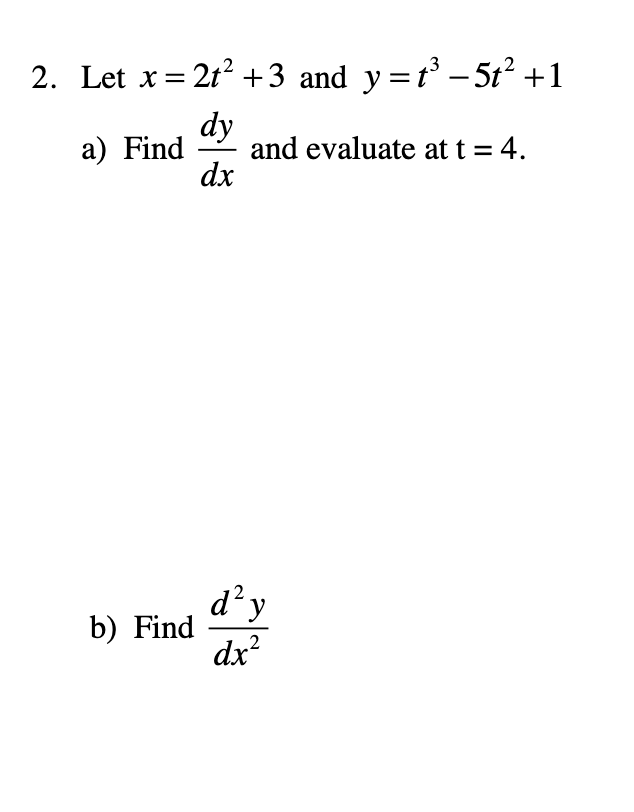 2. Let $x = 2t^2 + 3$ and $y = t^3 - 5t^2 + 1$

a) Find $\frac{dy}{dx}$ and evaluate at t = 4.

b) Find $\frac{d^2y}{dx^2}$